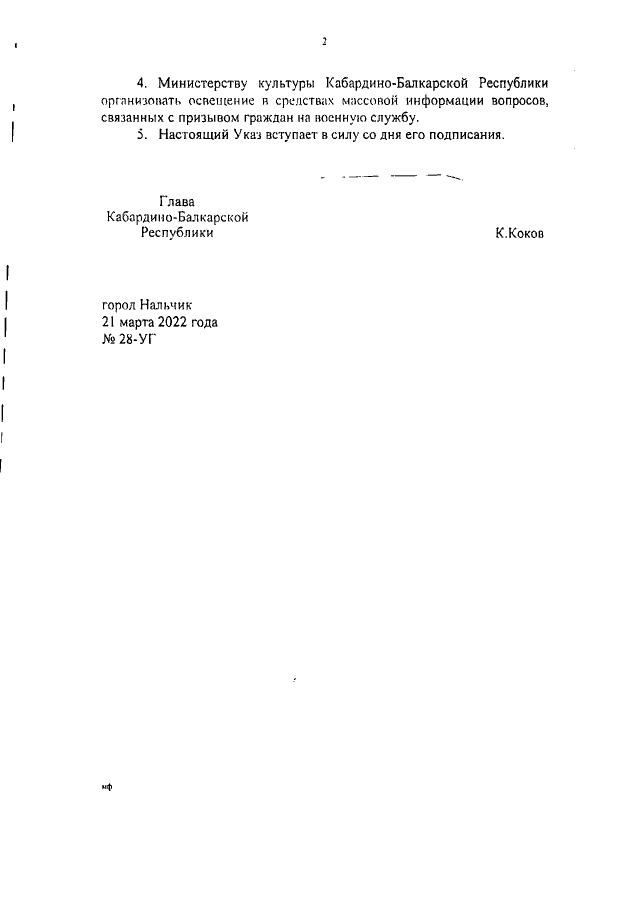 2

4. Министерству культуры Кабардино-Балкарской Республики организовать освещение в средствах массовой информации вопросов, связанных с призывом граждан на военную службу.

5. Настоящий Указ вступает в силу со дня его подписания.

Глава
Кабардино-Балкарской
Республики

К.Коков

город Нальчик
21 марта 2022 года
№ 28-УГ

мф